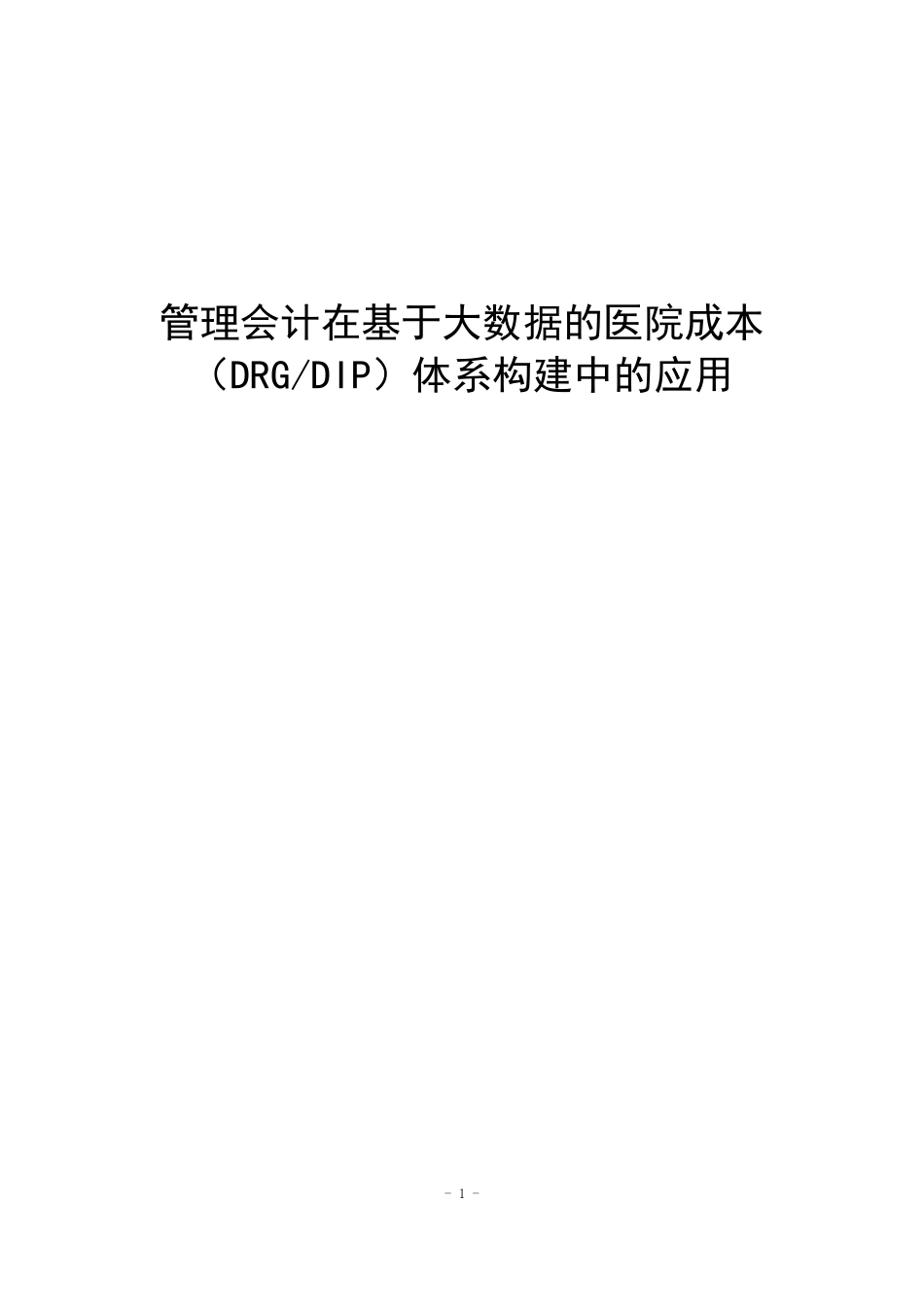 管理会计在基于大数据的医院成本（DRG/DIP）体系构建中的应用

- 1 -